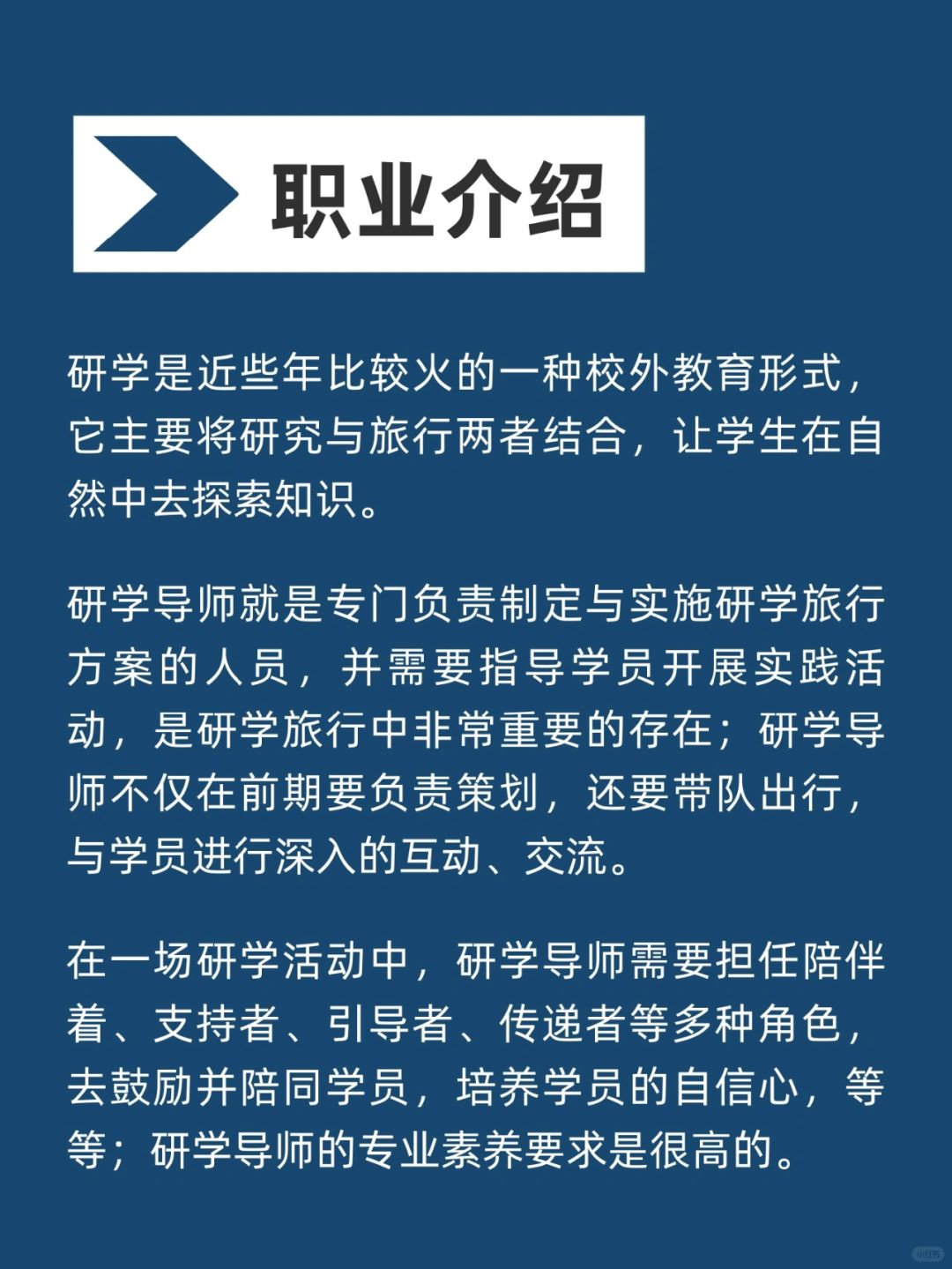 职业介绍

研学是近些年比较火的一种校外教育形式，它主要将研究与旅行两者结合，让学生在自然中去探索知识。

研学导师就是专门负责制定与实施研学旅行方案的人员，并需要指导学员开展实践活动，是研学旅行中非常重要的存在；研学导师不仅在前期要负责策划，还要带队出行，与学员进行深入的互动、交流。

在一场研学活动中，研学导师需要担任陪伴着、支持者、引导者、传递者等多种角色，去鼓励并陪同学员，培养学员的自信心，等等；研学导师的专业素养要求是很高的。

小红书